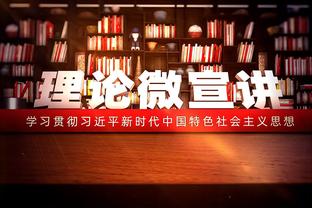 理论微宣讲

学习贯彻习近平新时代中国特色社会主义思想